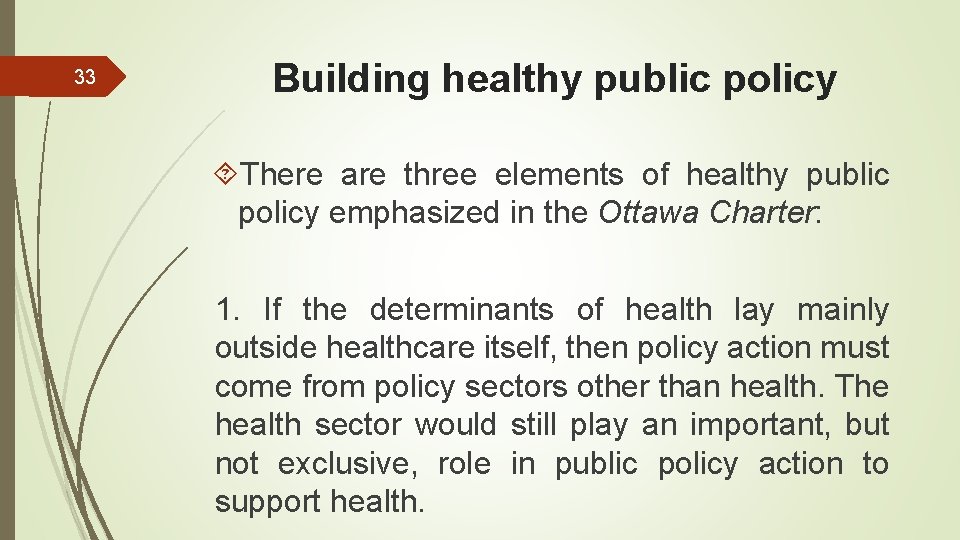 33

Building healthy public policy

There are three elements of healthy public policy emphasized in the Ottawa Charter:

1. If the determinants of health lay mainly outside healthcare itself, then policy action must come from policy sectors other than health. The health sector would still play an important, but not exclusive, role in public policy action to support health.